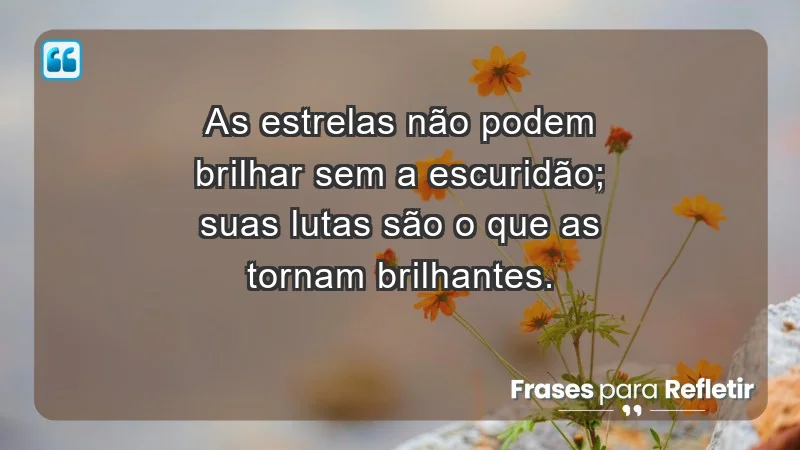 As estrelas não podem brilhar sem a escuridão; suas lutas são o que as tornam brilhantes.

Frases para Refletir